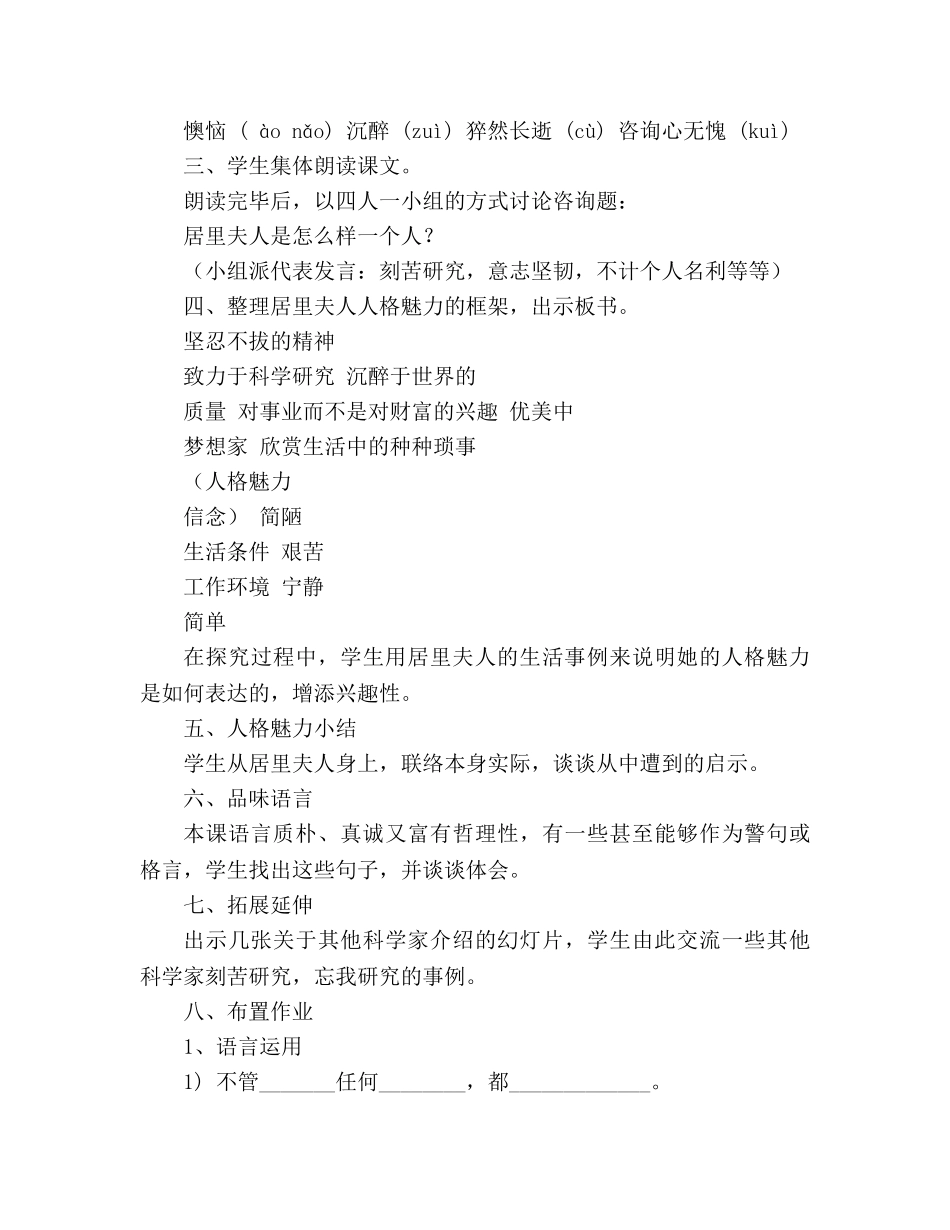 懊恼（ ào nǎo）沉醉（zuì）猝然长逝（cù）咨询心无愧（kuì）

三、学生集体朗读课文。

朗读完毕后，以四人一小组的方式讨论咨询题：

居里夫人是怎么样一个人？

（小组派代表发言：刻苦研究，意志坚韧，不计个人名利等等）

四、整理居里夫人人格魅力的框架，出示板书。

坚忍不拔的精神

致力于科学研究 沉醉于世界的

质量 对事业而不是对财富的兴趣 优美中

梦想家 欣赏生活中的种种琐事

（人格魅力

信念） 简陋

生活条件 艰苦

工作环境 宁静

简单

在探究过程中，学生用居里夫人的生活事例来说明她的人格魅力是如何表达的，增添兴趣性。

五、人格魅力小结

学生从居里夫人身上，联络本身实际，谈谈从中遭到的启示。

六、品味语言

本课语言质朴、真诚又富有哲理性，有一些甚至能够作为警句或格言，学生找出这些句子，并谈谈体会。

七、拓展延伸

出示几张关于其他科学家介绍的幻灯片，学生由此交流一些其他科学家刻苦研究，忘我研究的事例。

八、布置作业

1、语言运用

1）不管_______任何________，都_____________。